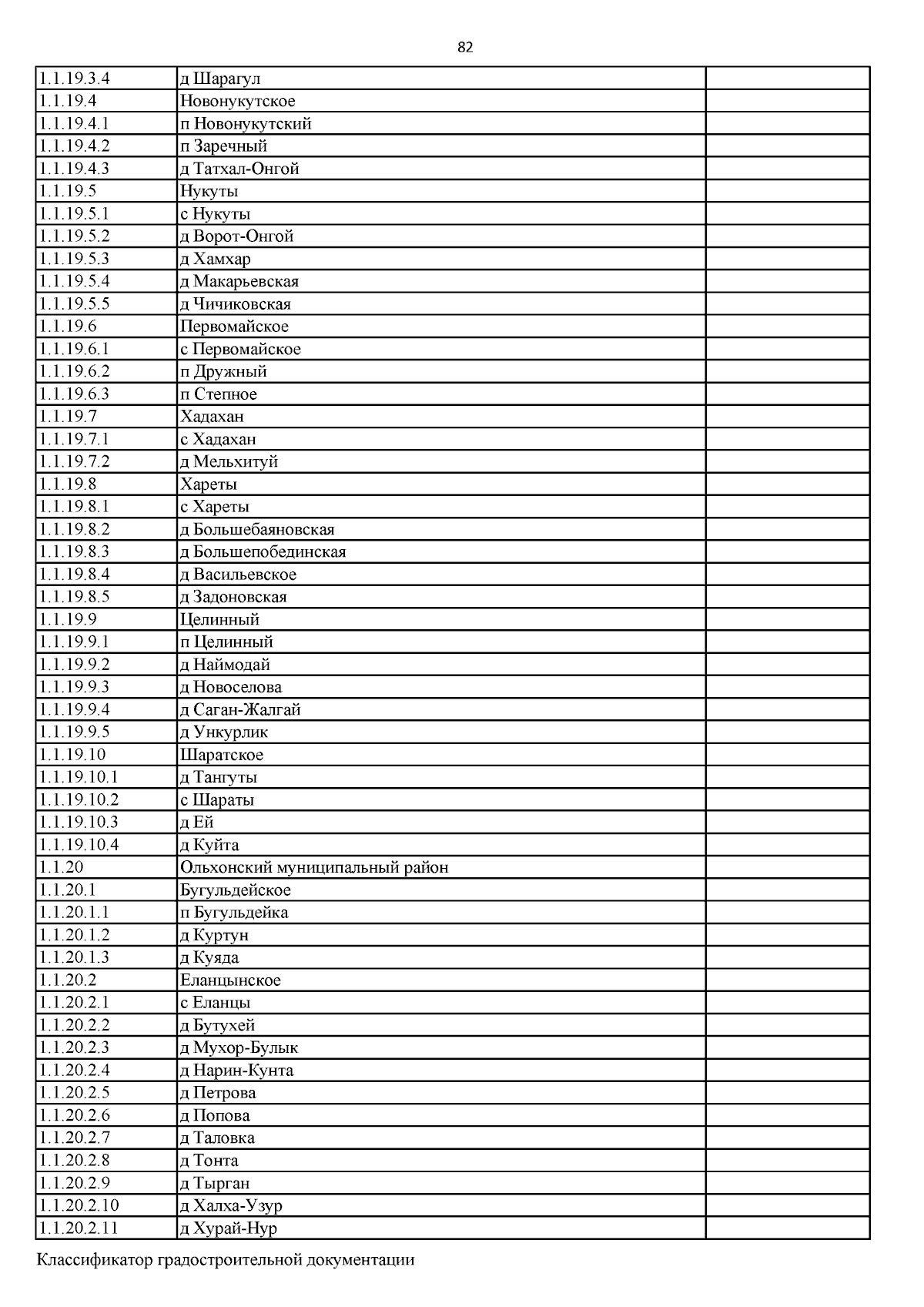 82

| | | |
|---|---|---|
| 1.1.19.3.4 | д Шарагул | |
| 1.1.19.4 | Новонукутское | |
| 1.1.19.4.1 | п Новонукутский | |
| 1.1.19.4.2 | п Заречный | |
| 1.1.19.4.3 | д Татхал-Онгой | |
| 1.1.19.5 | Нукуты | |
| 1.1.19.5.1 | с Нукуты | |
| 1.1.19.5.2 | д Ворот-Онгой | |
| 1.1.19.5.3 | д Хамхар | |
| 1.1.19.5.4 | д Макарьевская | |
| 1.1.19.5.5 | д Чичиковская | |
| 1.1.19.6 | Первомайское | |
| 1.1.19.6.1 | с Первомайское | |
| 1.1.19.6.2 | п Дружный | |
| 1.1.19.6.3 | п Степное | |
| 1.1.19.7 | Хадахан | |
| 1.1.19.7.1 | с Хадахан | |
| 1.1.19.7.2 | д Мельхитуй | |
| 1.1.19.8 | Хареты | |
| 1.1.19.8.1 | с Хареты | |
| 1.1.19.8.2 | д Большебаяновская | |
| 1.1.19.8.3 | д Большепобединская | |
| 1.1.19.8.4 | д Васильевское | |
| 1.1.19.8.5 | д Задоновская | |
| 1.1.19.9 | Целинный | |
| 1.1.19.9.1 | п Целинный | |
| 1.1.19.9.2 | д Наймодай | |
| 1.1.19.9.3 | д Новоселова | |
| 1.1.19.9.4 | д Саган-Жалгай | |
| 1.1.19.9.5 | д Ункурлик | |
| 1.1.19.10 | Шаратское | |
| 1.1.19.10.1 | д Тангуты | |
| 1.1.19.10.2 | с Шараты | |
| 1.1.19.10.3 | д Ей | |
| 1.1.19.10.4 | д Куйта | |
| 1.1.20 | Ольхонский муниципальный район | |
| 1.1.20.1 | Бугульдейское | |
| 1.1.20.1.1 | п Бугульдейка | |
| 1.1.20.1.2 | д Куртун | |
| 1.1.20.1.3 | д Куяда | |
| 1.1.20.2 | Еланцынское | |
| 1.1.20.2.1 | с Еланцы | |
| 1.1.20.2.2 | д Бутухей | |
| 1.1.20.2.3 | д Мухор-Булык | |
| 1.1.20.2.4 | д Нарин-Кунта | |
| 1.1.20.2.5 | д Петрова | |
| 1.1.20.2.6 | д Попова | |
| 1.1.20.2.7 | д Таловка | |
| 1.1.20.2.8 | д Тонта | |
| 1.1.20.2.9 | д Тырган | |
| 1.1.20.2.10 | д Халха-Узур | |
| 1.1.20.2.11 | д Хурай-Нур | |

Классификатор градостроительной документации